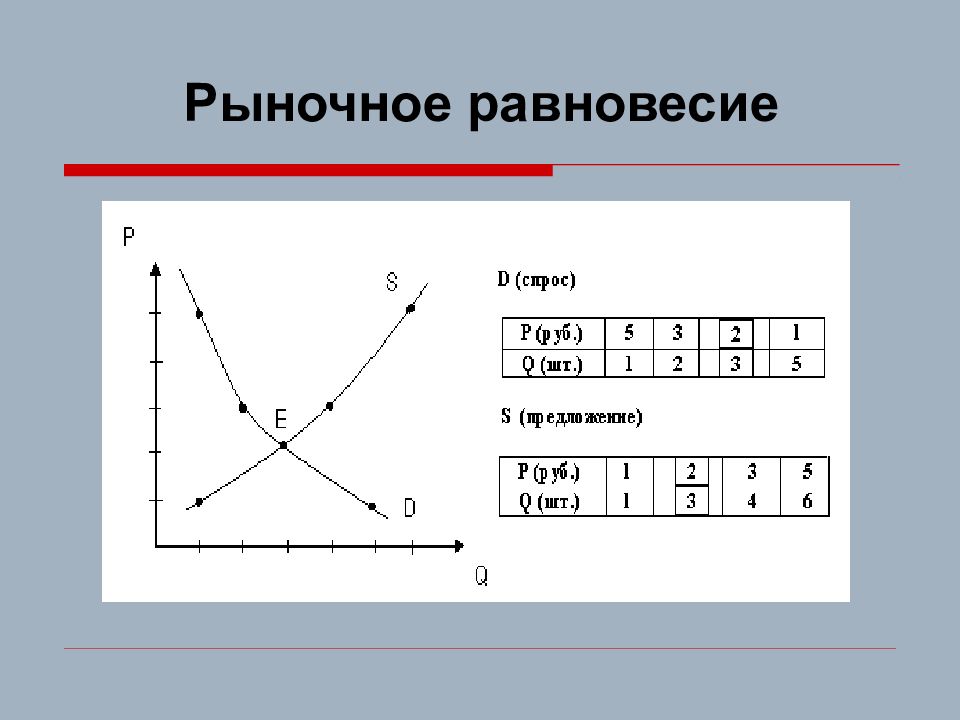 Рыночное равновесие

P

S

E

D

Q

D (спрос)

| P (руб.) | 5 | 3 | 2 | 1 |
|---|---|---|---|---|
| Q (шт.) | 1 | 2 | 3 | 5 |

S (предложение)

| P (руб.) | 1 | 2 | 3 | 5 |
|---|---|---|---|---|
| Q (шт.) | 1 | 3 | 4 | 6 |